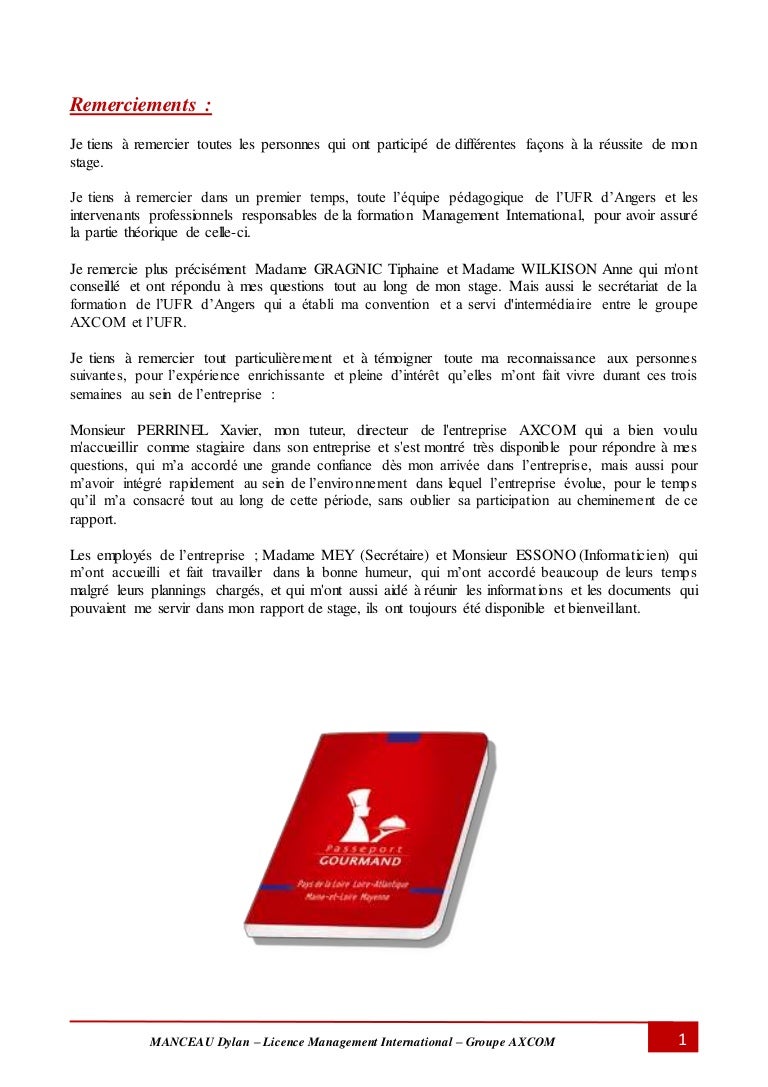 Remerciements :

Je tiens à remercier toutes les personnes qui ont participé de différentes façons à la réussite de mon stage.

Je tiens à remercier dans un premier temps, toute l'équipe pédagogique de l'UFR d'Angers et les intervenants professionnels responsables de la formation Management International, pour avoir assuré la partie théorique de celle-ci.

Je remercie plus précisément Madame GRAGNIC Tiphaine et Madame WILKISON Anne qui m'ont conseillé et ont répondu à mes questions tout au long de mon stage. Mais aussi le secrétariat de la formation de l'UFR d'Angers qui a établi ma convention et a servi d'intermédiaire entre le groupe AXCOM et l'UFR.

Je tiens à remercier tout particulièrement et à témoigner toute ma reconnaissance aux personnes suivantes, pour l'expérience enrichissante et pleine d'intérêt qu'elles m'ont fait vivre durant ces trois semaines au sein de l'entreprise :

Monsieur PERRINEL Xavier, mon tuteur, directeur de l'entreprise AXCOM qui a bien voulu m'accueillir comme stagiaire dans son entreprise et s'est montré très disponible pour répondre à mes questions, qui m'a accordé une grande confiance dès mon arrivée dans l'entreprise, mais aussi pour m'avoir intégré rapidement au sein de l'environnement dans lequel l'entreprise évolue, pour le temps qu'il m'a consacré tout au long de cette période, sans oublier sa participation au cheminement de ce rapport.

Les employés de l'entreprise ; Madame MEY (Secrétaire) et Monsieur ESSONO (Informaticien) qui m'ont accueilli et fait travailler dans la bonne humeur, qui m'ont accordé beaucoup de leurs temps malgré leurs plannings chargés, et qui m'ont aussi aidé à réunir les informations et les documents qui pouvaient me servir dans mon rapport de stage, ils ont toujours été disponible et bienveillant.

Passeport
GOURMAND
Pays de la Loire Loire-Atlantique
Maine-et-Loire Mayenne

MANCEAU Dylan – Licence Management International – Groupe AXCOM
1